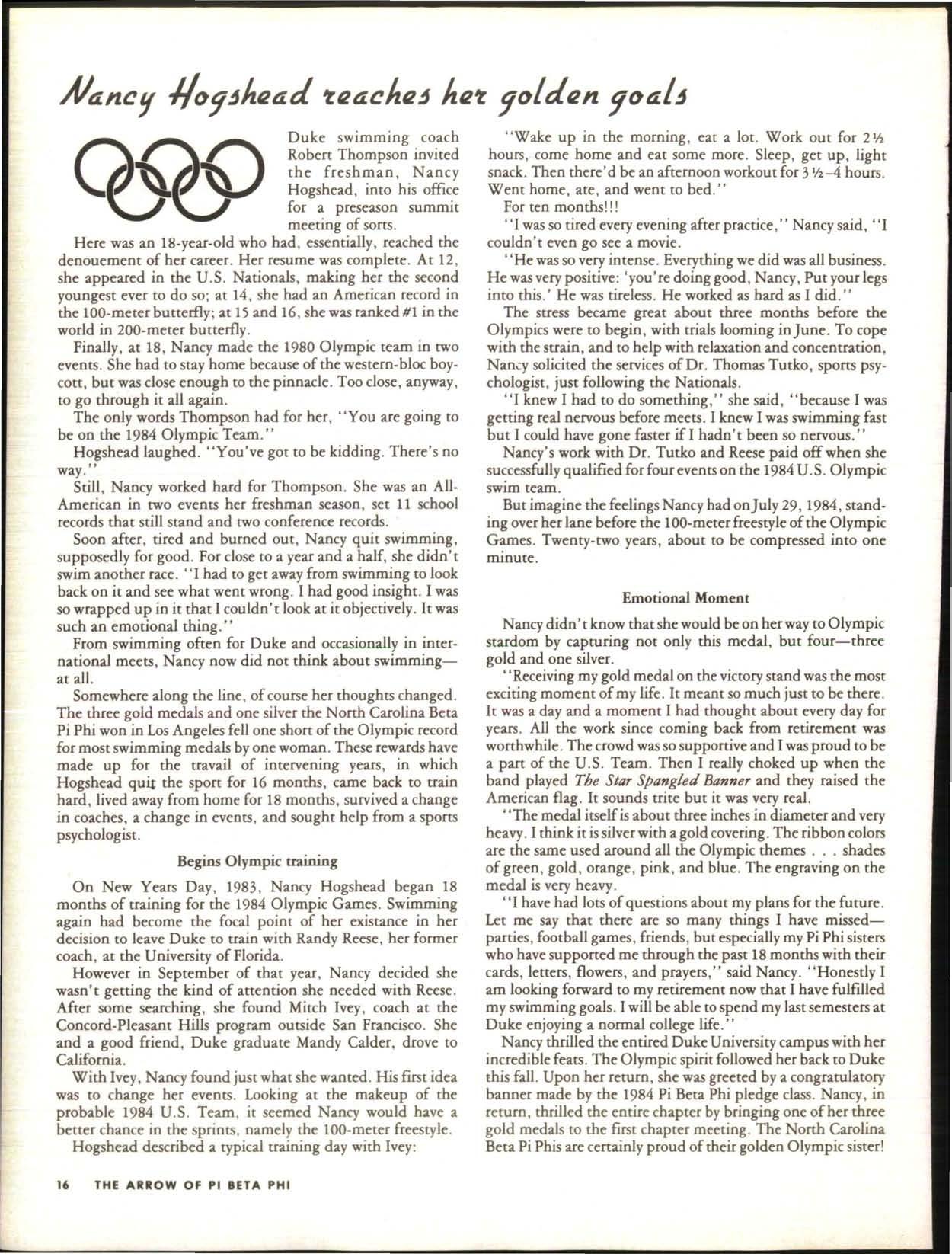 Nancy Hogshead reaches her golden goals

Duke swimming coach Robert Thompson invited the freshman, Nancy Hogshead, into his office for a preseason summit meeting of sorts.

Here was an 18-year-old who had, essentially, reached the denouement of her career. Her resume was complete. At 12, she appeared in the U.S. Nationals, making her the second youngest ever to do so; at 14, she had an American record in the 100-meter butterfly; at 15 and 16, she was ranked #1 in the world in 200-meter butterfly.

Finally, at 18, Nancy made the 1980 Olympic team in two events. She had to stay home because of the western-bloc boycott, but was close enough to the pinnacle. Too close, anyway, to go through it all again.

The only words Thompson had for her, "You are going to be on the 1984 Olympic Team."

Hogshead laughed. "You've got to be kidding. There's no way."

Still, Nancy worked hard for Thompson. She was an All-American in two events her freshman season, set 11 school records that still stand and two conference records.

Soon after, tired and burned out, Nancy quit swimming, supposedly for good. For close to a year and a half, she didn't swim another race. "I had to get away from swimming to look back on it and see what went wrong. I had good insight. I was so wrapped up in it that I couldn't look at it objectively. It was such an emotional thing."

From swimming often for Duke and occasionally in international meets, Nancy now did not think about swimming—at all.

Somewhere along the line, of course her thoughts changed. The three gold medals and one silver the North Carolina Beta Pi Phi won in Los Angeles fell one short of the Olympic record for most swimming medals by one woman. These rewards have made up for the travail of intervening years, in which Hogshead quit the sport for 16 months, came back to train hard, lived away from home for 18 months, survived a change in coaches, a change in events, and sought help from a sports psychologist.

Begins Olympic training

On New Years Day, 1983, Nancy Hogshead began 18 months of training for the 1984 Olympic Games. Swimming again had become the focal point of her existance in her decision to leave Duke to train with Randy Reese, her former coach, at the University of Florida.

However in September of that year, Nancy decided she wasn't getting the kind of attention she needed with Reese. After some searching, she found Mitch Ivey, coach at the Concord-Pleasant Hills program outside San Francisco. She and a good friend, Duke graduate Mandy Calder, drove to California.

With Ivey, Nancy found just what she wanted. His first idea was to change her events. Looking at the makeup of the probable 1984 U.S. Team, it seemed Nancy would have a better chance in the sprints, namely the 100-meter freestyle.

Hogshead described a typical training day with Ivey:

"Wake up in the morning, eat a lot. Work out for 2½ hours, come home and eat some more. Sleep, get up, light snack. Then there'd be an afternoon workout for 3½-4 hours. Went home, ate, and went to bed."

For ten months!!!

"I was so tired every evening after practice," Nancy said, "I couldn't even go see a movie.

"He was so very intense. Everything we did was all business. He was very positive: 'you're doing good, Nancy, Put your legs into this.' He was tireless. He worked as hard as I did."

The stress became great about three months before the Olympics were to begin, with trials looming in June. To cope with the strain, and to help with relaxation and concentration, Nancy solicited the services of Dr. Thomas Tutko, sports psychologist, just following the Nationals.

"I knew I had to do something," she said, "because I was getting real nervous before meets. I knew I was swimming fast but I could have gone faster if I hadn't been so nervous."

Nancy's work with Dr. Tutko and Reese paid off when she successfully qualified for four events on the 1984 U.S. Olympic swim team.

But imagine the feelings Nancy had on July 29, 1984, standing over her lane before the 100-meter freestyle of the Olympic Games. Twenty-two years, about to be compressed into one minute.

Emotional Moment

Nancy didn't know that she would be on her way to Olympic stardom by capturing not only this medal, but four—three gold and one silver.

"Receiving my gold medal on the victory stand was the most exciting moment of my life. It meant so much just to be there. It was a day and a moment I had thought about every day for years. All the work since coming back from retirement was worthwhile. The crowd was so supportive and I was proud to be a part of the U.S. Team. Then I really choked up when the band played The Star Spangled Banner and they raised the American flag. It sounds trite but it was very real.

"The medal itself is about three inches in diameter and very heavy. I think it is silver with a gold covering. The ribbon colors are the same used around all the Olympic themes . . . shades of green, gold, orange, pink, and blue. The engraving on the medal is very heavy.

"I have had lots of questions about my plans for the future. Let me say that there are so many things I have missed—parties, football games, friends, but especially my Pi Phi sisters who have supported me through the past 18 months with their cards, letters, flowers, and prayers," said Nancy. "Honestly I am looking forward to my retirement now that I have fulfilled my swimming goals. I will be able to spend my last semesters at Duke enjoying a normal college life."

Nancy thrilled the entired Duke University campus with her incredible feats. The Olympic spirit followed her back to Duke this fall. Upon her return, she was greeted by a congratulatory banner made by the 1984 Pi Beta Phi pledge class. Nancy, in return, thrilled the entire chapter by bringing one of her three gold medals to the first chapter meeting. The North Carolina Beta Pi Phis are certainly proud of their golden Olympic sister!

16 THE ARROW OF PI BETA PHI